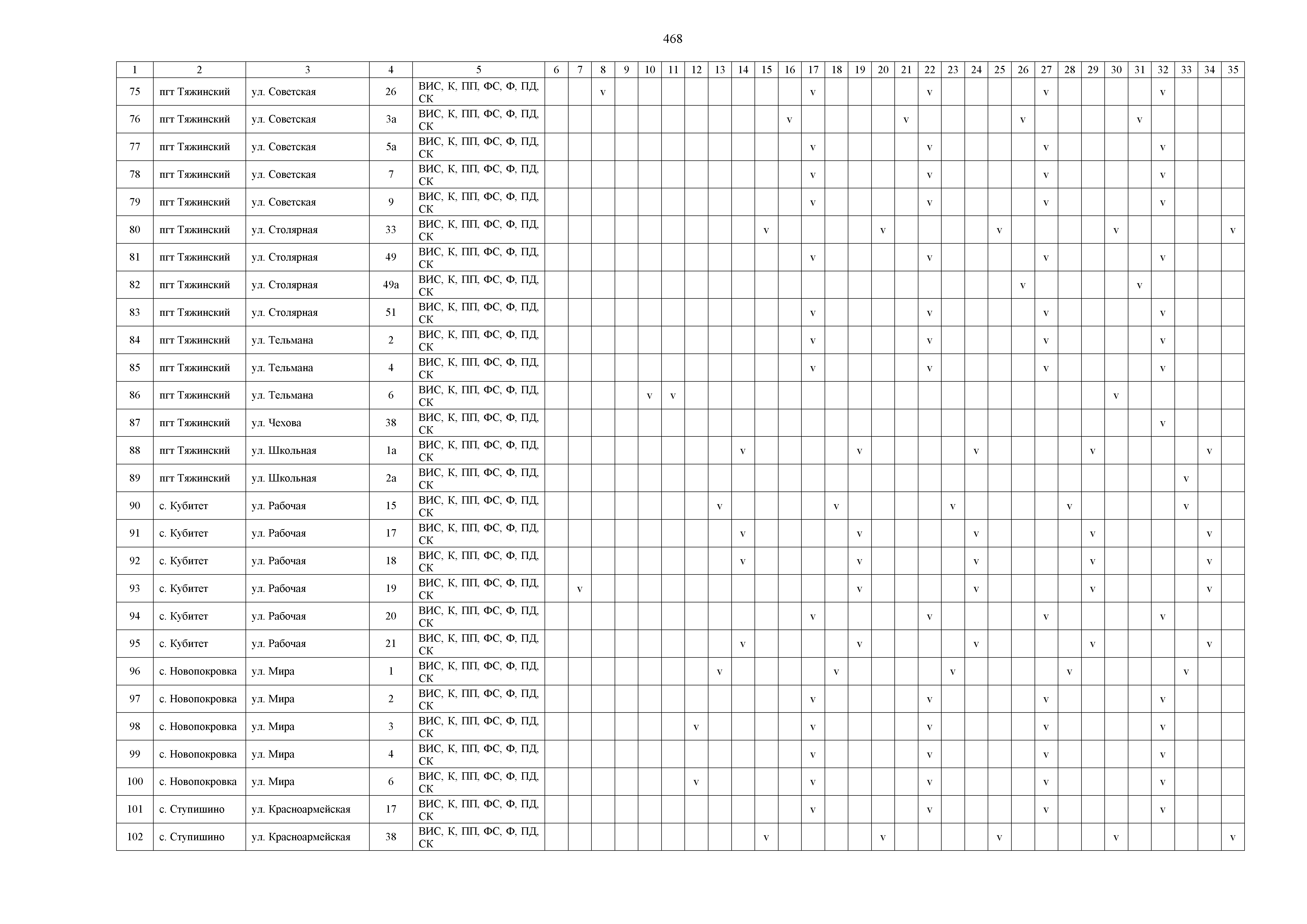 468

| 1 | 2 | 3 | 4 | 5 | 6 | 7 | 8 | 9 | 10 | 11 | 12 | 13 | 14 | 15 | 16 | 17 | 18 | 19 | 20 | 21 | 22 | 23 | 24 | 25 | 26 | 27 | 28 | 29 | 30 | 31 | 32 | 33 | 34 | 35 |
|---|---|---|---|---|---|---|---|---|---|---|---|---|---|---|---|---|---|---|---|---|---|---|---|---|---|---|---|---|---|---|---|---|---|---|
| 75 | пгт Тяжинский | ул. Советская | 26 | ВИС, К, ПП, ФС, Ф, ПД, СК | | | v | | | | | | | | | v | | | | | v | | | | | v | | | | | v | | | |
| 76 | пгт Тяжинский | ул. Советская | 3а | ВИС, К, ПП, ФС, Ф, ПД, СК | | | | | | | | | | | v | | | | | v | | | | | v | | | | | v | | | | |
| 77 | пгт Тяжинский | ул. Советская | 5а | ВИС, К, ПП, ФС, Ф, ПД, СК | | | | | | | | | | | | v | | | | | v | | | | | v | | | | | v | | | |
| 78 | пгт Тяжинский | ул. Советская | 7 | ВИС, К, ПП, ФС, Ф, ПД, СК | | | | | | | | | | | | v | | | | | v | | | | | v | | | | | v | | | |
| 79 | пгт Тяжинский | ул. Советская | 9 | ВИС, К, ПП, ФС, Ф, ПД, СК | | | | | | | | | | | | v | | | | | v | | | | | v | | | | | v | | | |
| 80 | пгт Тяжинский | ул. Столярная | 33 | ВИС, К, ПП, ФС, Ф, ПД, СК | | | | | | | | | | v | | | | | v | | | | | v | | | | | v | | | | | v |
| 81 | пгт Тяжинский | ул. Столярная | 49 | ВИС, К, ПП, ФС, Ф, ПД, СК | | | | | | | | | | | | v | | | | | v | | | | | v | | | | | v | | | |
| 82 | пгт Тяжинский | ул. Столярная | 49а | ВИС, К, ПП, ФС, Ф, ПД, СК | | | | | | | | | | | | | | | | | | | | | v | | | | | v | | | | |
| 83 | пгт Тяжинский | ул. Столярная | 51 | ВИС, К, ПП, ФС, Ф, ПД, СК | | | | | | | | | | | | v | | | | | v | | | | | v | | | | | v | | | |
| 84 | пгт Тяжинский | ул. Тельмана | 2 | ВИС, К, ПП, ФС, Ф, ПД, СК | | | | | | | | | | | | v | | | | | v | | | | | v | | | | | v | | | |
| 85 | пгт Тяжинский | ул. Тельмана | 4 | ВИС, К, ПП, ФС, Ф, ПД, СК | | | | | | | | | | | | v | | | | | v | | | | | v | | | | | v | | | |
| 86 | пгт Тяжинский | ул. Тельмана | 6 | ВИС, К, ПП, ФС, Ф, ПД, СК | | | | | v | v | | | | | | | | | | | | | | | | | | | v | | | | | |
| 87 | пгт Тяжинский | ул. Чехова | 38 | ВИС, К, ПП, ФС, Ф, ПД, СК | | | | | | | | | | | | | | | | | | | | | | | | | | | v | | | |
| 88 | пгт Тяжинский | ул. Школьная | 1а | ВИС, К, ПП, ФС, Ф, ПД, СК | | | | | | | | | v | | | | | v | | | | | v | | | | | v | | | | | v | |
| 89 | пгт Тяжинский | ул. Школьная | 2а | ВИС, К, ПП, ФС, Ф, ПД, СК | | | | | | | | | | | | | | | | | | | | | | | | | | | | v | | |
| 90 | с. Кубитет | ул. Рабочая | 15 | ВИС, К, ПП, ФС, Ф, ПД, СК | | | | | | | | v | | | | | v | | | | | v | | | | | v | | | | | v | | |
| 91 | с. Кубитет | ул. Рабочая | 17 | ВИС, К, ПП, ФС, Ф, ПД, СК | | | | | | | | | v | | | | | v | | | | | v | | | | | v | | | | | v | |
| 92 | с. Кубитет | ул. Рабочая | 18 | ВИС, К, ПП, ФС, Ф, ПД, СК | | | | | | | | | v | | | | | v | | | | | v | | | | | v | | | | | v | |
| 93 | с. Кубитет | ул. Рабочая | 19 | ВИС, К, ПП, ФС, Ф, ПД, СК | | v | | | | | | | | | | | | v | | | | | v | | | | | v | | | | | v | |
| 94 | с. Кубитет | ул. Рабочая | 20 | ВИС, К, ПП, ФС, Ф, ПД, СК | | | | | | | | | | | | v | | | | | v | | | | | v | | | | | v | | | |
| 95 | с. Кубитет | ул. Рабочая | 21 | ВИС, К, ПП, ФС, Ф, ПД, СК | | | | | | | | | v | | | | | v | | | | | v | | | | | v | | | | | v | |
| 96 | с. Новопокровка | ул. Мира | 1 | ВИС, К, ПП, ФС, Ф, ПД, СК | | | | | | | | v | | | | | v | | | | | v | | | | | v | | | | | v | | |
| 97 | с. Новопокровка | ул. Мира | 2 | ВИС, К, ПП, ФС, Ф, ПД, СК | | | | | | | | | | | | v | | | | | v | | | | | v | | | | | v | | | |
| 98 | с. Новопокровка | ул. Мира | 3 | ВИС, К, ПП, ФС, Ф, ПД, СК | | | | | | | v | | | | | v | | | | | v | | | | | v | | | | | v | | | |
| 99 | с. Новопокровка | ул. Мира | 4 | ВИС, К, ПП, ФС, Ф, ПД, СК | | | | | | | | | | | | v | | | | | v | | | | | v | | | | | v | | | |
| 100 | с. Новопокровка | ул. Мира | 6 | ВИС, К, ПП, ФС, Ф, ПД, СК | | | | | | | v | | | | | v | | | | | v | | | | | v | | | | | v | | | |
| 101 | с. Ступишино | ул. Красноармейская | 17 | ВИС, К, ПП, ФС, Ф, ПД, СК | | | | | | | | | | | | v | | | | | v | | | | | v | | | | | v | | | |
| 102 | с. Ступишино | ул. Красноармейская | 38 | ВИС, К, ПП, ФС, Ф, ПД, СК | | | | | | | | | | v | | | | | v | | | | | v | | | | | v | | | | | v |